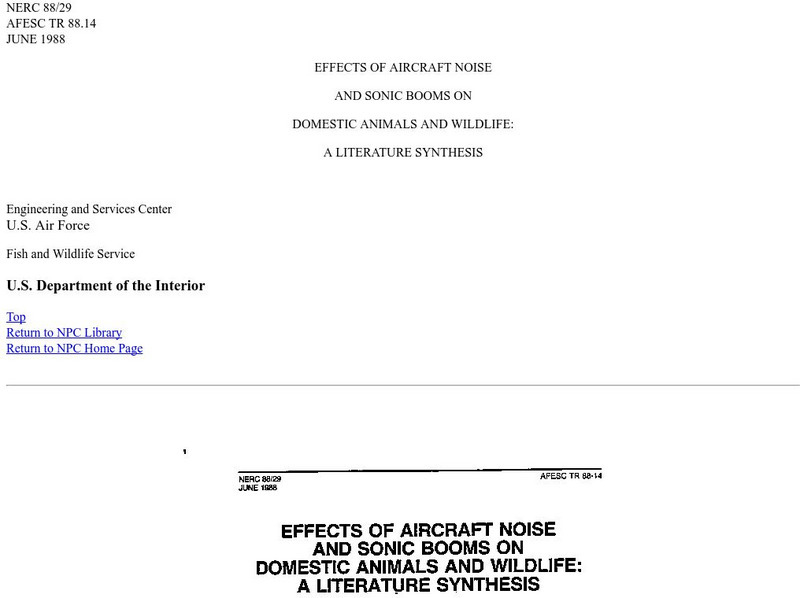 NERC 88/29
AFESC TR 88.14
JUNE 1988

EFFECTS OF AIRCRAFT NOISE

AND SONIC BOOMS ON

DOMESTIC ANIMALS AND WILDLIFE:

A LITERATURE SYNTHESIS

Engineering and Services Center
U.S. Air Force

Fish and Wildlife Service

U.S. Department of the Interior

Top
Return to NPC Library
Return to NPC Home Page

NERC 88/29
JUNE 1988

AFESC TR 88-14

EFFECTS OF AIRCRAFT NOISE
AND SONIC BOOMS ON
DOMESTIC ANIMALS AND WILDLIFE:
A LITERATURE SYNTHESIS